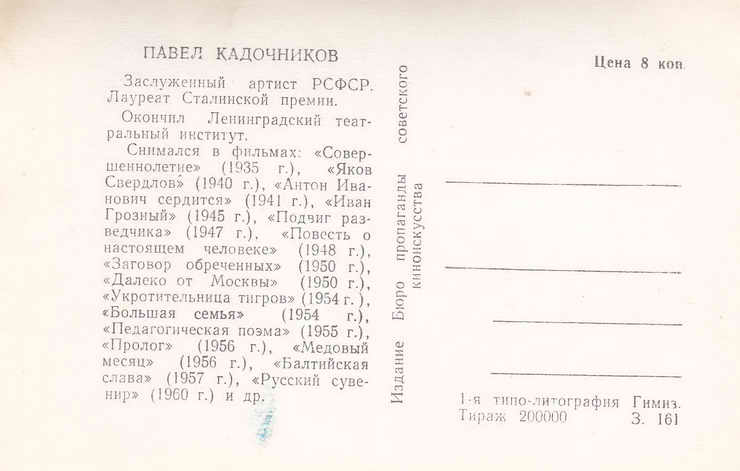 ПАВЕЛ КАДОЧНИКОВ

Заслуженный артист РСФСР. Лауреат Сталинской премии.

Окончил Ленинградский театральный институт.

Снимался в фильмах: «Совершеннолетие» (1935 г.), «Яков Свердлов» (1940 г.), «Антон Иванович сердится» (1941 г.), «Иван Грозный» (1945 г.), «Подвиг разведчика» (1947 г.), «Повесть о настоящем человеке» (1948 г.), «Заговор обреченных» (1950 г.), «Далеко от Москвы» (1950 г.), «Укротительница тигров» (1954 г.), «Большая семья» (1954 г.), «Педагогическая поэма» (1955 г.), «Пролог» (1956 г.), «Медовый месяц» (1956 г.), «Балтийская слава» (1957 г.), «Русский сувенир» (1960 г.) и др.

Издание Бюро пропаганды советского киноискусства

Цена 8 коп.

1-я типо-литография Гимиз.
Тираж 200000 З. 161